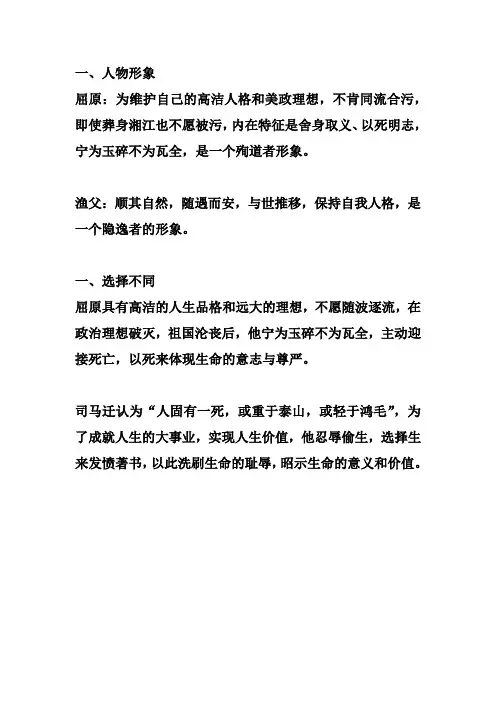 一、人物形象
屈原：为维护自己的高洁人格和美政理想，不肯同流合污，即使葬身湘江也不愿被污，内在特征是舍身取义、以死明志，宁为玉碎不为瓦全，是一个殉道者形象。

渔父：顺其自然，随遇而安，与世推移，保持自我人格，是一个隐逸者的形象。

一、选择不同
屈原具有高洁的人生品格和远大的理想，不愿随波逐流，在政治理想破灭，祖国沦丧后，他宁为玉碎不为瓦全，主动迎接死亡，以死来体现生命的意志与尊严。

司马迁认为“人固有一死，或重于泰山，或轻于鸿毛”，为了成就人生的大事业，实现人生价值，他忍辱偷生，选择生来发愤著书，以此洗刷生命的耻辱，昭示生命的意义和价值。